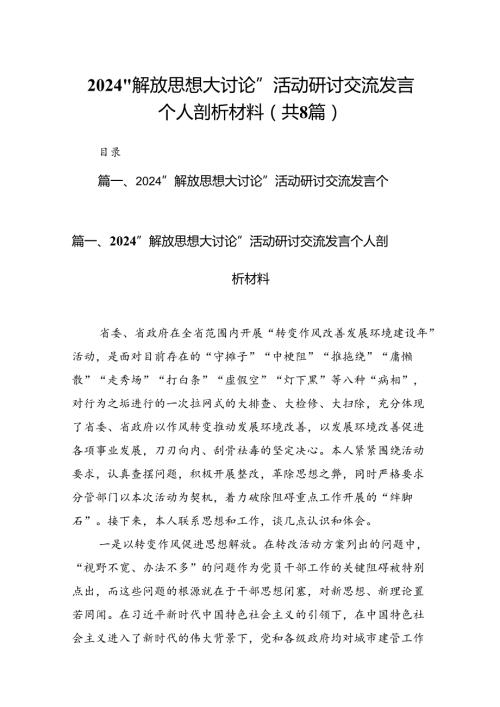 2024"解放思想大讨论”活动研讨交流发言个人剖析材料（共8篇）

目录

篇一、2024”解放思想大讨论”活动研讨交流发言个

篇一、2024”解放思想大讨论”活动研讨交流发言个人剖析材料

省委、省政府在全省范围内开展“转变作风改善发展环境建设年”活动，是面对目前存在的“守摊子”“中梗阻”“推拖绕”“庸懒散”“走秀场”“打白条”“虚假空”“灯下黑”等八种“病相”，对行为之垢进行的一次拉网式的大排查、大检修、大扫除，充分体现了省委、省政府以作风转变推动发展环境改善，以发展环境改善促进各项事业发展，刀刃向内、刮骨祛毒的坚定决心。本人紧紧围绕活动要求，认真查摆问题，积极开展整改，革除思想之弊，同时严格要求分管部门以本次活动为契机，着力破除阻碍重点工作开展的“绊脚石”。接下来，本人联系思想和工作，谈几点认识和体会。

一是以转变作风促进思想解放。在转改活动方案列出的问题中，“视野不宽、办法不多”的问题作为党员干部工作的关键阻碍被特别点出，而这些问题的根源就在于干部思想闭塞，对新思想、新理论置若罔闻。在习近平新时代中国特色社会主义的引领下，在中国特色社会主义进入了新时代的伟大背景下，党和各级政府均对城市建管工作